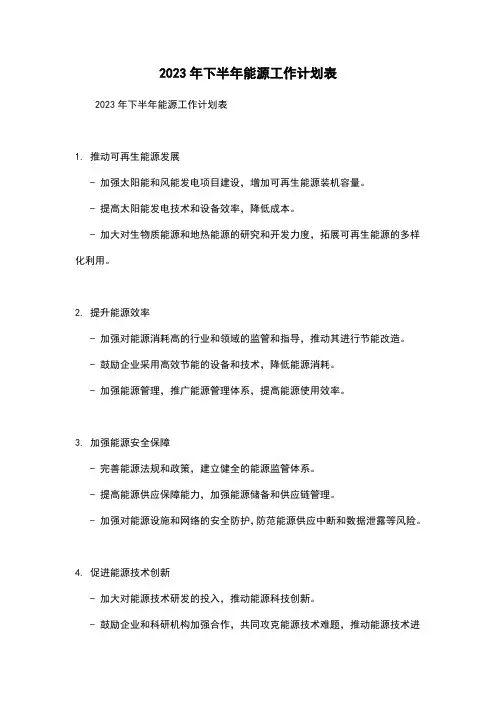 2023 年下半年能源工作计划表

2023 年下半年能源工作计划表

1. 推动可再生能源发展

- 加强太阳能和风能发电项目建设，增加可再生能源装机容量。

- 提高太阳能发电技术和设备效率，降低成本。

- 加大对生物质能源和地热能源的研究和开发力度，拓展可再生能源的多样化利用。

2. 提升能源效率

- 加强对能源消耗高的行业和领域的监管和指导，推动其进行节能改造。

- 鼓励企业采用高效节能的设备和技术，降低能源消耗。

- 加强能源管理，推广能源管理体系，提高能源使用效率。

3. 加强能源安全保障

- 完善能源法规和政策，建立健全的能源监管体系。

- 提高能源供应保障能力，加强能源储备和供应链管理。

- 加强对能源设施和网络的安全防护，防范能源供应中断和数据泄露等风险。

4. 促进能源技术创新

- 加大对能源技术研发的投入，推动能源科技创新。

- 鼓励企业和科研机构加强合作，共同攻克能源技术难题，推动能源技术进